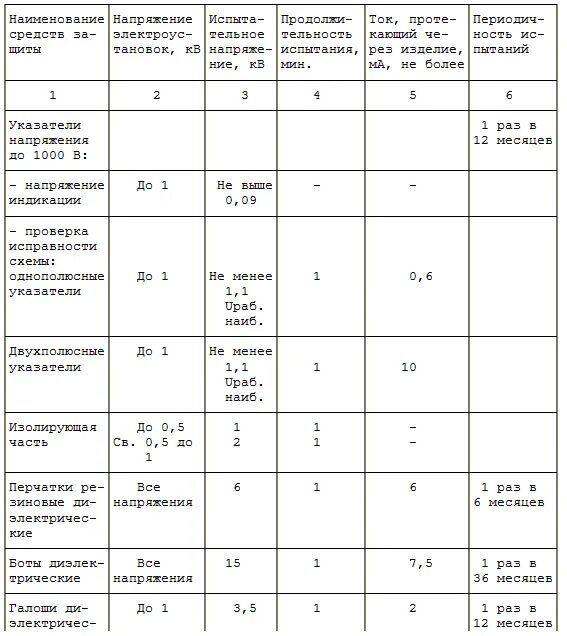 | Наименование средств защиты | Напряжение электроустановок, кВ | Испытательное напряжение, кВ | Продолжительность испытания, мин. | Ток, протекающий через изделие, мА, не более | Периодичность испытаний |
|---|---|---|---|---|---|
| 1 | 2 | 3 | 4 | 5 | 6 |
| Указатели напряжения до 1000 В: | | | | | 1 раз в 12 месяцев |
| - напряжение индикации | До 1 | Не выше 0,09 | - | - | |
| - проверка исправности схемы: однополюсные указатели | До 1 | Не менее 1,1 Uраб. наиб. | 1 | 0,6 | |
| Двухполюсные указатели | До 1 | Не менее 1,1 Uраб. наиб. | 1 | 10 | |
| Изолирующая часть | До 0,5 Св. 0,5 до 1 | 1 2 | 1 1 | - - | |
| Перчатки резиновые диэлектрические | Все напряжения | 6 | 1 | 6 | 1 раз в 6 месяцев |
| Боты диэлектрические | Все напряжения | 15 | 1 | 7,5 | 1 раз в 36 месяцев |
| Галоши диэлектричес- | До 1 | 3,5 | 1 | 2 | 1 раз в 12 месяцев |